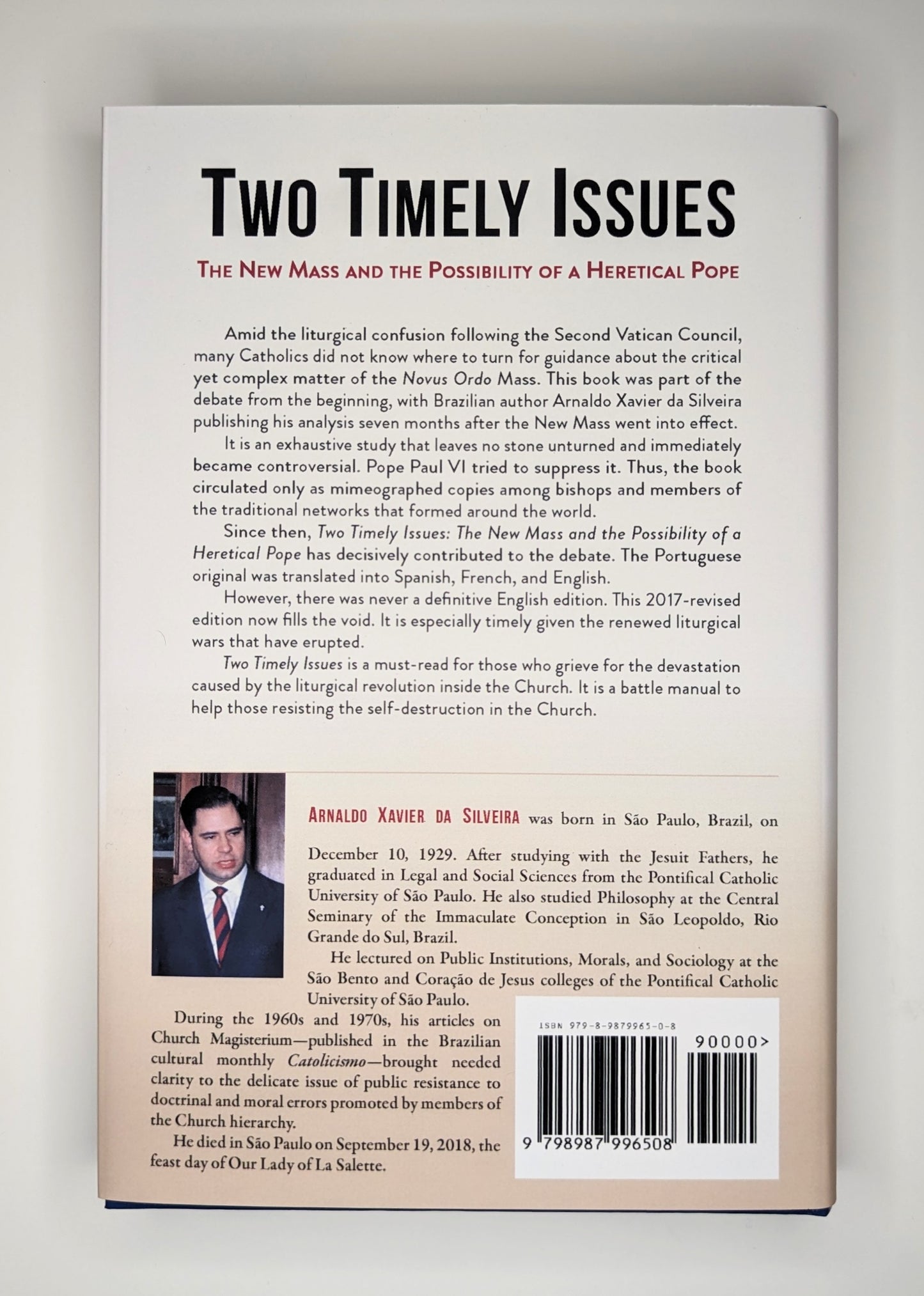 TWO TIMELY ISSUES

THE NEW MASS AND THE POSSIBILITY OF A HERETICAL POPE

Amid the liturgical confusion following the Second Vatican Council, many Catholics did not know where to turn for guidance about the critical yet complex matter of the Novus Ordo Mass. This book was part of the debate from the beginning, with Brazilian author Arnaldo Xavier da Silveira publishing his analysis seven months after the New Mass went into effect.

It is an exhaustive study that leaves no stone unturned and immediately became controversial. Pope Paul VI tried to suppress it. Thus, the book circulated only as mimeographed copies among bishops and members of the traditional networks that formed around the world.

Since then, Two Timely Issues: The New Mass and the Possibility of a Heretical Pope has decisively contributed to the debate. The Portuguese original was translated into Spanish, French, and English.

However, there was never a definitive English edition. This 2017-revised edition now fills the void. It is especially timely given the renewed liturgical wars that have erupted.

Two Timely Issues is a must-read for those who grieve for the devastation caused by the liturgical revolution inside the Church. It is a battle manual to help those resisting the self-destruction in the Church.

ARNALDO XAVIER DA SILVEIRA was born in São Paulo, Brazil, on December 10, 1929. After studying with the Jesuit Fathers, he graduated in Legal and Social Sciences from the Pontifical Catholic University of São Paulo. He also studied Philosophy at the Central Seminary of the Immaculate Conception in São Leopoldo, Rio Grande do Sul, Brazil.

He lectured on Public Institutions, Morals, and Sociology at the São Bento and Coração de Jesus colleges of the Pontifical Catholic University of São Paulo.

During the 1960s and 1970s, his articles on Church Magisterium—published in the Brazilian cultural monthly Catolicismo—brought needed clarity to the delicate issue of public resistance to doctrinal and moral errors promoted by members of the Church hierarchy.

He died in São Paulo on September 19, 2018, the feast day of Our Lady of La Salette.

ISBN 979-8-9879965-0-8

90000>

9 798987 996508